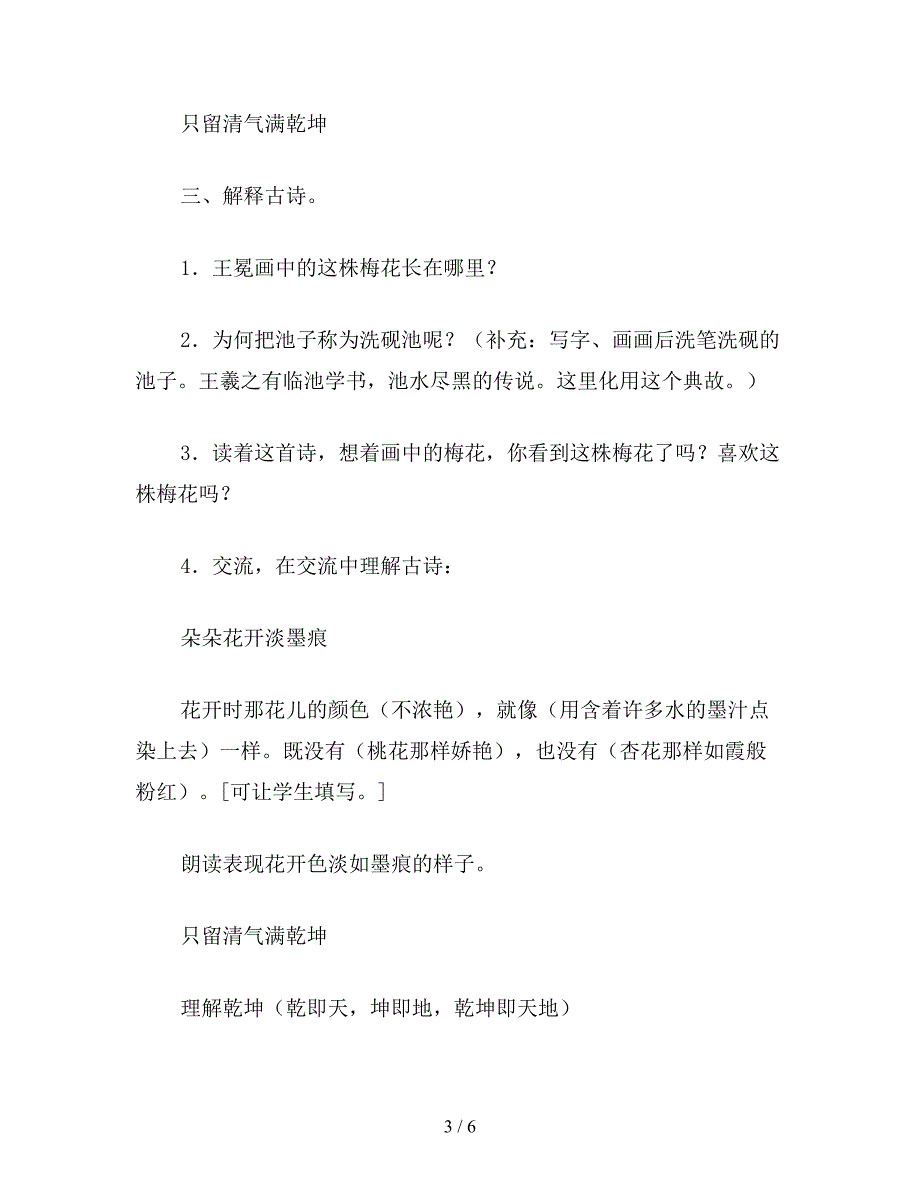 只留清气满乾坤

三、解释古诗。

1．王冕画中的这株梅花长在哪里？

2．为何把池子称为洗砚池呢？（补充：写字、画画后洗笔洗砚的池子。王羲之有临池学书，池水尽黑的传说。这里化用这个典故。）

3．读着这首诗，想着画中的梅花，你看到这株梅花了吗？喜欢这株梅花吗？

4．交流，在交流中理解古诗：

朵朵花开淡墨痕

花开时那花儿的颜色（不浓艳），就像（用含着许多水的墨汁点染上去）一样。既没有（桃花那样娇艳），也没有（杏花那样如霞般粉红）。[可让学生填写。]

朗读表现花开色淡如墨痕的样子。

只留清气满乾坤

理解乾坤（乾即天，坤即地，乾坤即天地）

3 / 6